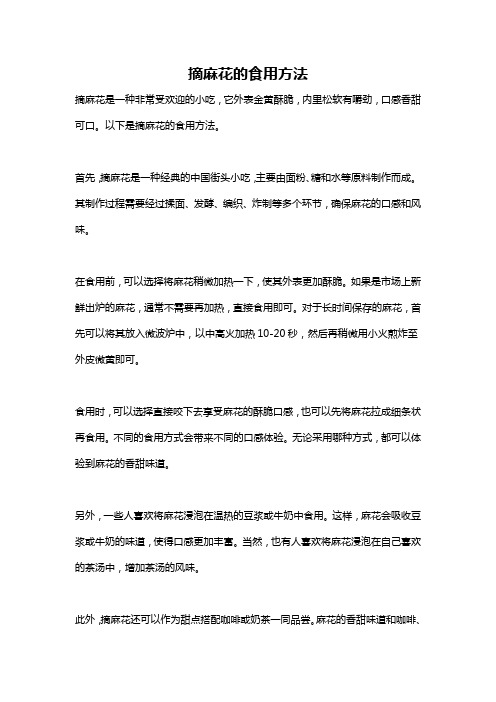 摘麻花的食用方法

摘麻花是一种非常受欢迎的小吃，它外表金黄酥脆，内里松软有嚼劲，口感香甜可口。以下是摘麻花的食用方法。

首先，摘麻花是一种经典的中国街头小吃，主要由面粉、糖和水等原料制作而成。其制作过程需要经过揉面、发酵、编织、炸制等多个环节，确保麻花的口感和风味。

在食用前，可以选择将麻花稍微加热一下，使其外表更加酥脆。如果是市场上新鲜出炉的麻花，通常不需要再加热，直接食用即可。对于长时间保存的麻花，首先可以将其放入微波炉中，以中高火加热 10-20 秒，然后再稍微用小火煎炸至外皮微黄即可。

食用时，可以选择直接咬下去享受麻花的酥脆口感，也可以先将麻花拉成细条状再食用。不同的食用方式会带来不同的口感体验。无论采用哪种方式，都可以体验到麻花的香甜味道。

另外，一些人喜欢将麻花浸泡在温热的豆浆或牛奶中食用。这样，麻花会吸收豆浆或牛奶的味道，使得口感更加丰富。当然，也有人喜欢将麻花浸泡在自己喜欢的茶汤中，增加茶汤的风味。

此外，摘麻花还可以作为甜点搭配咖啡或奶茶一同品尝。麻花的香甜味道和咖啡、